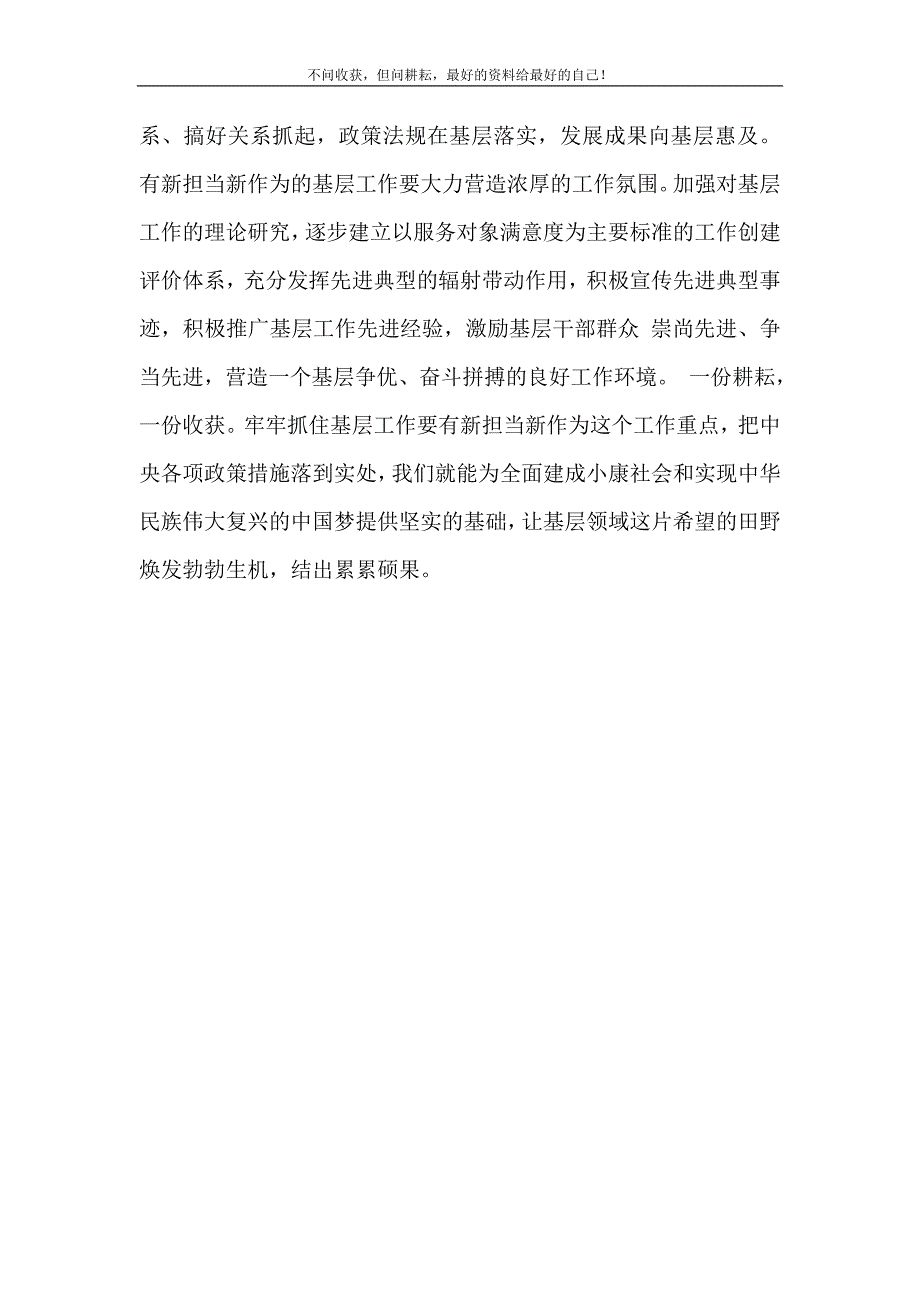 不问收获，但问耕耘，最好的资料给最好的自己！

系、搞好关系抓起，政策法规在基层落实，发展成果向基层惠及。有新担当新作为的基层工作要大力营造浓厚的工作氛围。加强对基层工作的理论研究，逐步建立以服务对象满意度为主要标准的工作创建评价体系，充分发挥先进典型的辐射带动作用，积极宣传先进典型事迹，积极推广基层工作先进经验，激励基层干部群众 崇尚先进、争当先进，营造一个基层争优、奋斗拼搏的良好工作环境。 一份耕耘，一份收获。牢牢抓住基层工作要有新担当新作为这个工作重点，把中央各项政策措施落到实处，我们就能为全面建成小康社会和实现中华民族伟大复兴的中国梦提供坚实的基础，让基层领域这片希望的田野焕发勃勃生机，结出累累硕果。